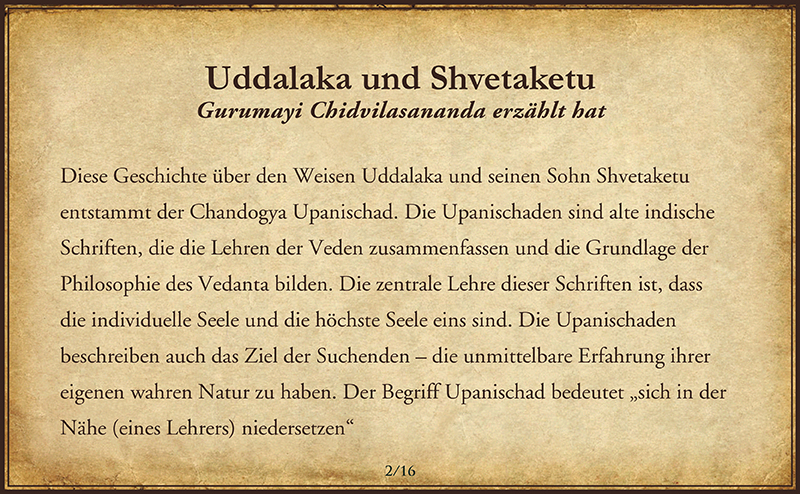 Uddalaka und Shvetaketu
Gurumayi Chidvilasananda erzählt hat

Diese Geschichte über den Weisen Uddalaka und seinen Sohn Shvetaketu entstammt der Chandogya Upanischad. Die Upanischaden sind alte indische Schriften, die die Lehren der Veden zusammenfassen und die Grundlage der Philosophie des Vedanta bilden. Die zentrale Lehre dieser Schriften ist, dass die individuelle Seele und die höchste Seele eins sind. Die Upanischaden beschreiben auch das Ziel der Suchenden – die unmittelbare Erfahrung ihrer eigenen wahren Natur zu haben. Der Begriff Upanischad bedeutet „sich in der Nähe (eines Lehrers) niedersetzen“

2/16